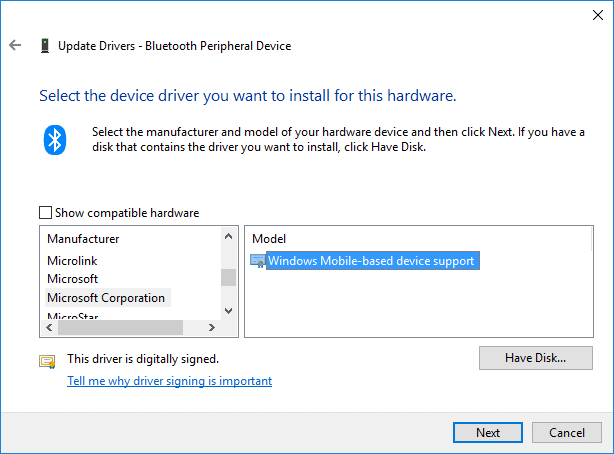 Update Drivers - Bluetooth Peripheral Device

Select the device driver you want to install for this hardware.

Select the manufacturer and model of your hardware device and then click Next. If you have a disk that contains the driver you want to install, click Have Disk.

Show compatible hardware

Manufacturer
Microlink
Microsoft
Microsoft Corporation
MicroStar

Model
Windows Mobile-based device support

This driver is digitally signed.
Tell me why driver signing is important

Have Disk...

Next
Cancel